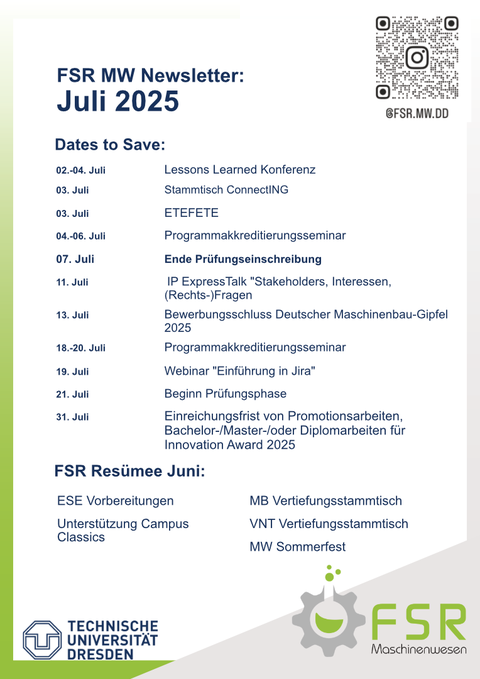 FSR MW Newsletter:
Juli 2025

@FSR.MW.DD

Dates to Save:

| | |
|---|---|
| 02.-04. Juli | Lessons Learned Konferenz |
| 03. Juli | Stammtisch ConnectING |
| 03. Juli | ETEFETE |
| 04.-06. Juli | Programmakkreditierungsseminar |
| 07. Juli | Ende Prüfungseinschreibung |
| 11. Juli | IP ExpressTalk "Stakeholders, Interessen, (Rechts-)Fragen |
| 13. Juli | Bewerbungsschluss Deutscher Maschinenbau-Gipfel 2025 |
| 18.-20. Juli | Programmakkreditierungsseminar |
| 19. Juli | Webinar "Einführung in Jira" |
| 21. Juli | Beginn Prüfungsphase |
| 31. Juli | Einreichungsfrist von Promotionsarbeiten, Bachelor-/Master-/oder Diplomarbeiten für Innovation Award 2025 |

FSR Resümee Juni:

ESE Vorbereitungen

Unterstützung Campus Classics

MB Vertiefungsstammtisch

VNT Vertiefungsstammtisch

MW Sommerfest

TECHNISCHE UNIVERSITÄT DRESDEN

FSR Maschinenwesen